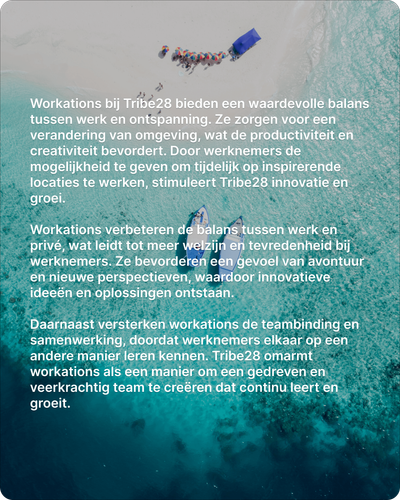 Workations bij Tribe28 bieden een waardevolle balans tussen werk en ontspanning. Ze zorgen voor een verandering van omgeving, wat de productiviteit en creativiteit bevordert. Door werknemers de mogelijkheid te geven om tijdelijk op inspirerende locaties te werken, stimuleert Tribe28 innovatie en groei.

Workations verbeteren de balans tussen werk en privé, wat leidt tot meer welzijn en tevredenheid bij werknemers. Ze bevorderen een gevoel van avontuur en nieuwe perspectieven, waardoor innovatieve ideeën en oplossingen ontstaan.

Daarnaast versterken workations de teambinding en samenwerking, doordat werknemers elkaar op een andere manier leren kennen. Tribe28 omarmt workations als een manier om een gedreven en veerkrachtig team te creëren dat continu leert en groeit.